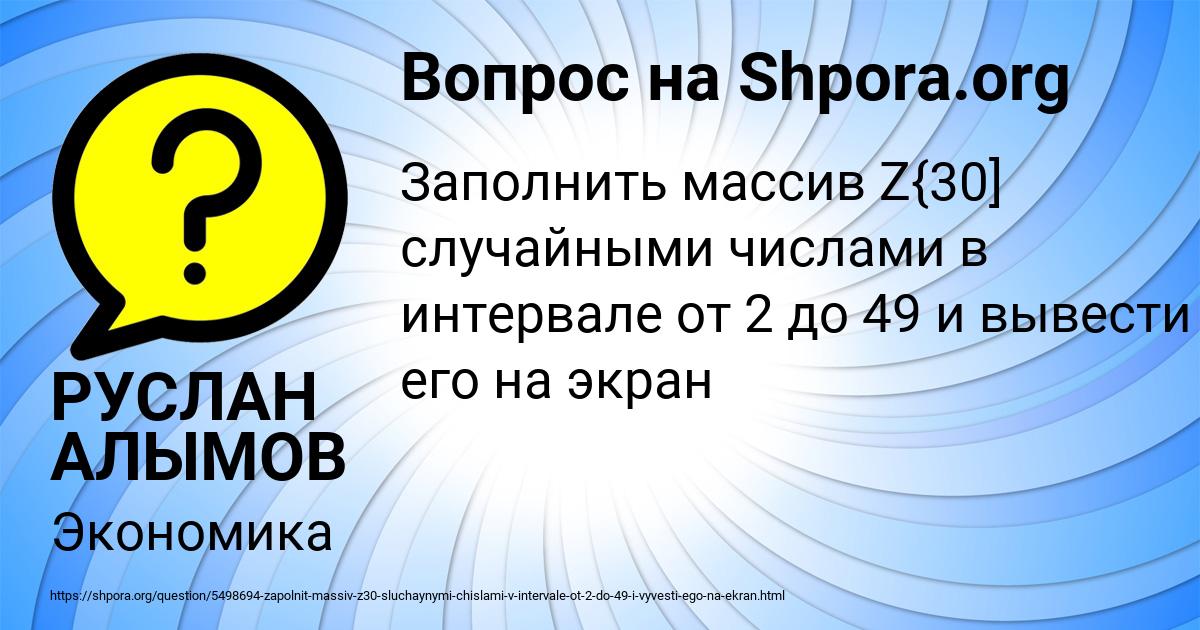 Вопрос на Shpora.org

Заполнить массив Z{30] случайными числами в интервале от 2 до 49 и вывести его на экран

РУСЛАН АЛЫМОВ

Экономика

https://shpora.org/question/5498694-zapolnit-massiv-z30-sluchaynymi-chislami-v-intervale-ot-2-do-49-i-vyvesti-ego-na-ekran.html